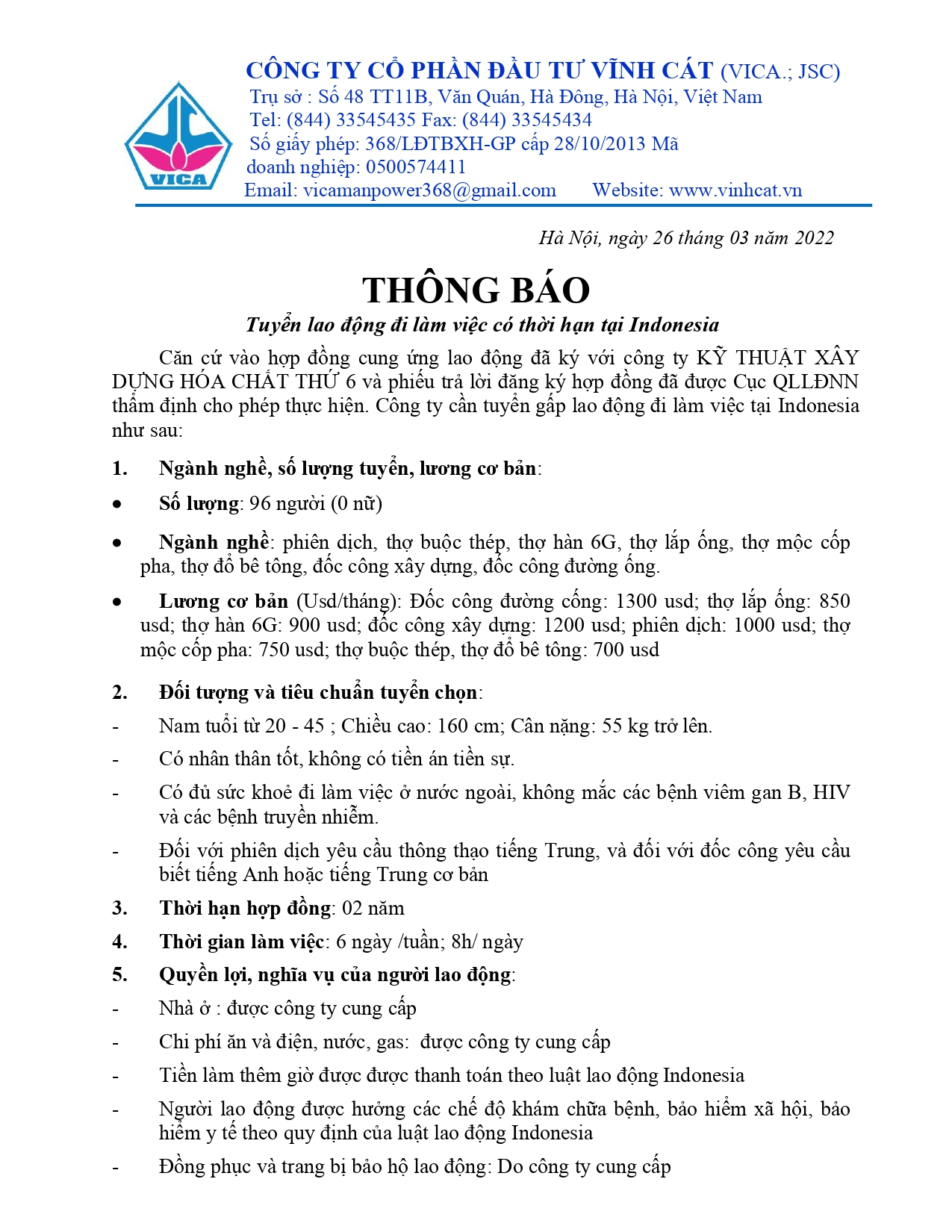 VICA

CÔNG TY CỔ PHẦN ĐẦU TƯ VĨNH CÁT (VICA.; JSC)
Trụ sở : Số 48 TT11B, Văn Quán, Hà Đông, Hà Nội, Việt Nam
Tel: (844) 33545435 Fax: (844) 33545434
Số giấy phép: 368/LĐTBXH-GP cấp 28/10/2013 Mã doanh nghiệp: 0500574411
Email: vicamanpower368@gmail.com Website: www.vinhcat.vn

Hà Nội, ngày 26 tháng 03 năm 2022

THÔNG BÁO
Tuyển lao động đi làm việc có thời hạn tại Indonesia

Căn cứ vào hợp đồng cung ứng lao động đã ký với công ty KỸ THUẬT XÂY DỰNG HÓA CHẤT THỨ 6 và phiếu trả lời đăng ký hợp đồng đã được Cục QLLĐNN thẩm định cho phép thực hiện. Công ty cần tuyển gấp lao động đi làm việc tại Indonesia như sau:

1. Ngành nghề, số lượng tuyển, lương cơ bản:
• Số lượng: 96 người (0 nữ)
• Ngành nghề: phiên dịch, thợ buộc thép, thợ hàn 6G, thợ lắp ống, thợ mộc cốp pha, thợ đổ bê tông, đốc công xây dựng, đốc công đường ống.
• Lương cơ bản (Usd/tháng): Đốc công đường cống: 1300 usd; thợ lắp ống: 850 usd; thợ hàn 6G: 900 usd; đốc công xây dựng: 1200 usd; phiên dịch: 1000 usd; thợ mộc cốp pha: 750 usd; thợ buộc thép, thợ đổ bê tông: 700 usd

2. Đối tượng và tiêu chuẩn tuyển chọn:
- Nam tuổi từ 20 - 45 ; Chiều cao: 160 cm; Cân nặng: 55 kg trở lên.
- Có nhân thân tốt, không có tiền án tiền sự.
- Có đủ sức khoẻ đi làm việc ở nước ngoài, không mắc các bệnh viêm gan B, HIV và các bệnh truyền nhiễm.
- Đối với phiên dịch yêu cầu thông thạo tiếng Trung, và đối với đốc công yêu cầu biết tiếng Anh hoặc tiếng Trung cơ bản
3. Thời hạn hợp đồng: 02 năm
4. Thời gian làm việc: 6 ngày /tuần; 8h/ ngày
5. Quyền lợi, nghĩa vụ của người lao động:
- Nhà ở : được công ty cung cấp
- Chi phí ăn và điện, nước, gas: được công ty cung cấp
- Tiền làm thêm giờ được được thanh toán theo luật lao động Indonesia
- Người lao động được hưởng các chế độ khám chữa bệnh, bảo hiểm xã hội, bảo hiểm y tế theo quy định của luật lao động Indonesia
- Đồng phục và trang bị bảo hộ lao động: Do công ty cung cấp